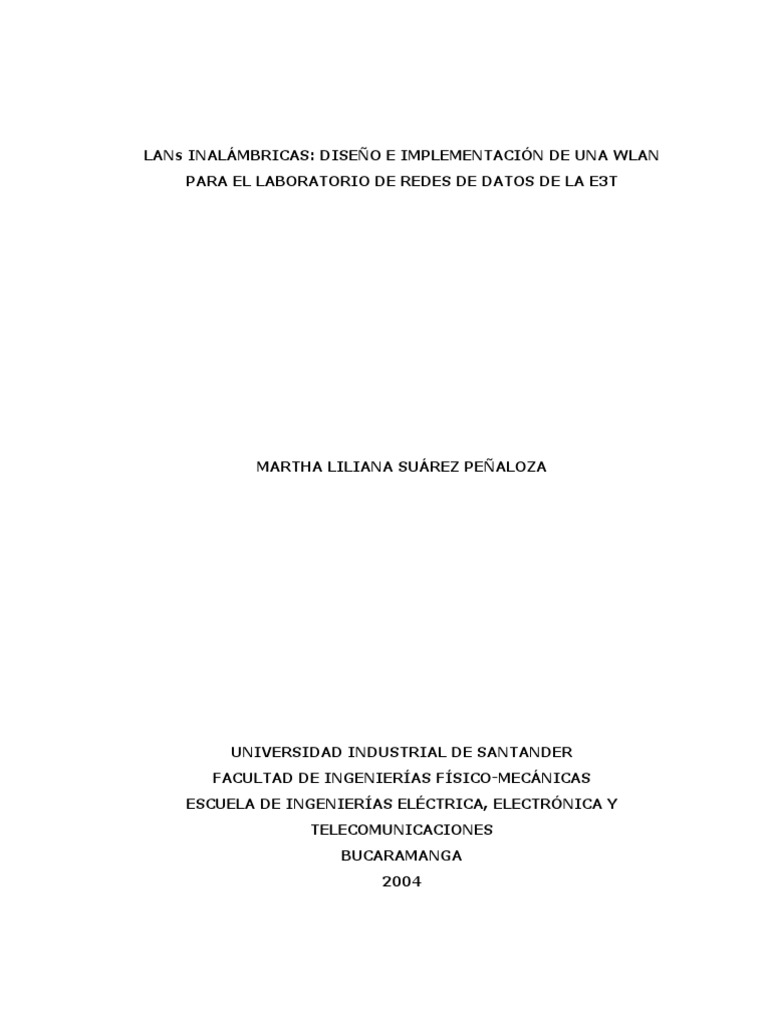 LANs INALÁMBRICAS: DISEÑO E IMPLEMENTACIÓN DE UNA WLAN PARA EL LABORATORIO DE REDES DE DATOS DE LA E3T

MARTHA LILIANA SUÁREZ PEÑALOZA

UNIVERSIDAD INDUSTRIAL DE SANTANDER
FACULTAD DE INGENIERÍAS FÍSICO-MECÁNICAS
ESCUELA DE INGENIERÍAS ELÉCTRICA, ELECTRÓNICA Y TELECOMUNICACIONES
BUCARAMANGA
2004